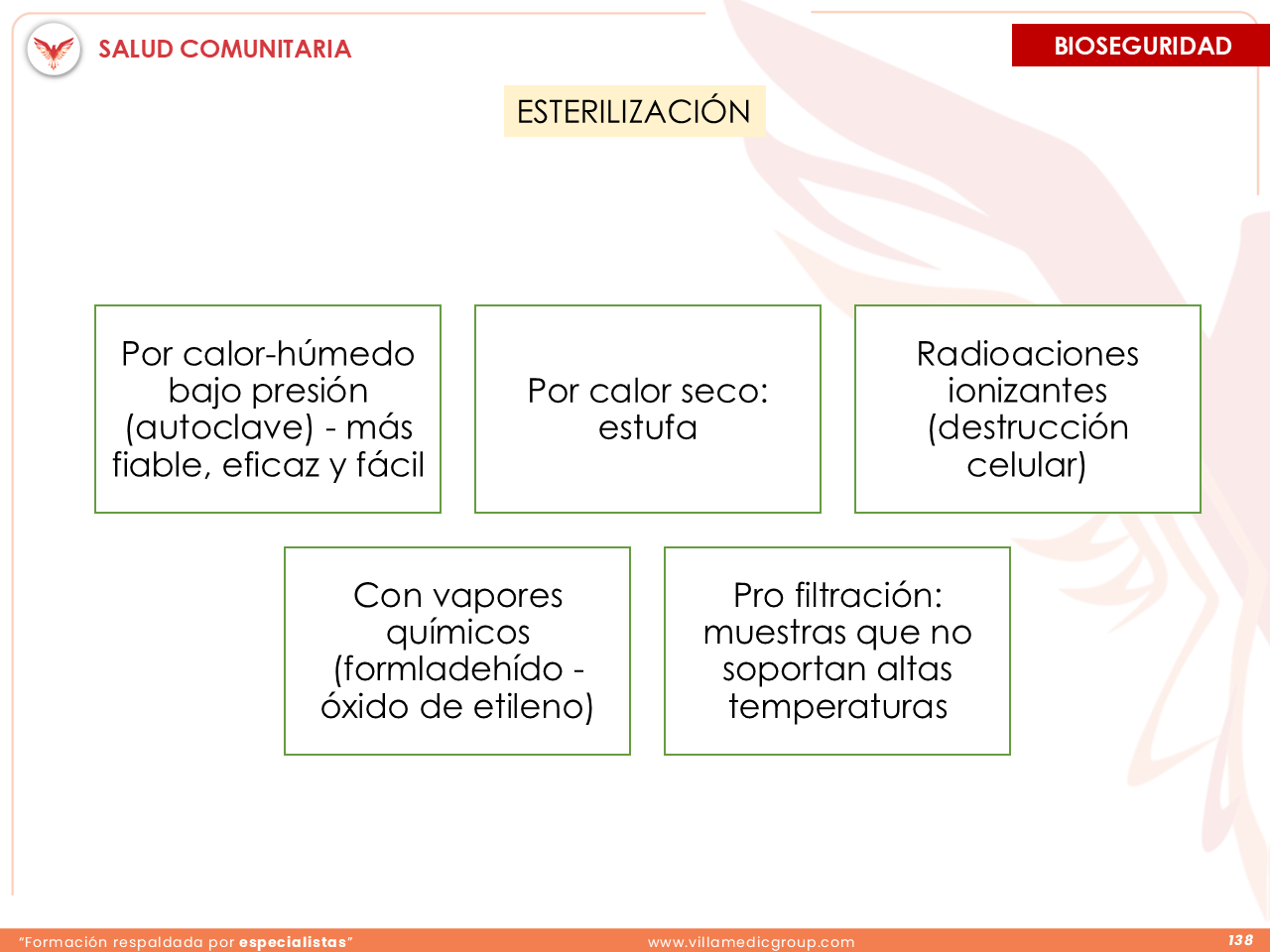 SALUD COMUNITARIA

BIOSEGURIDAD

ESTERILIZACIÓN

Por calor-húmedo bajo presión (autoclave) - más fiable, eficaz y fácil

Por calor seco: estufa

Radioaciones ionizantes (destrucción celular)

Con vapores químicos (formladehído - óxido de etileno)

Pro filtración: muestras que no soportan altas temperaturas

"Formación respaldada por especialistas"

www.villamedicgroup.com

138